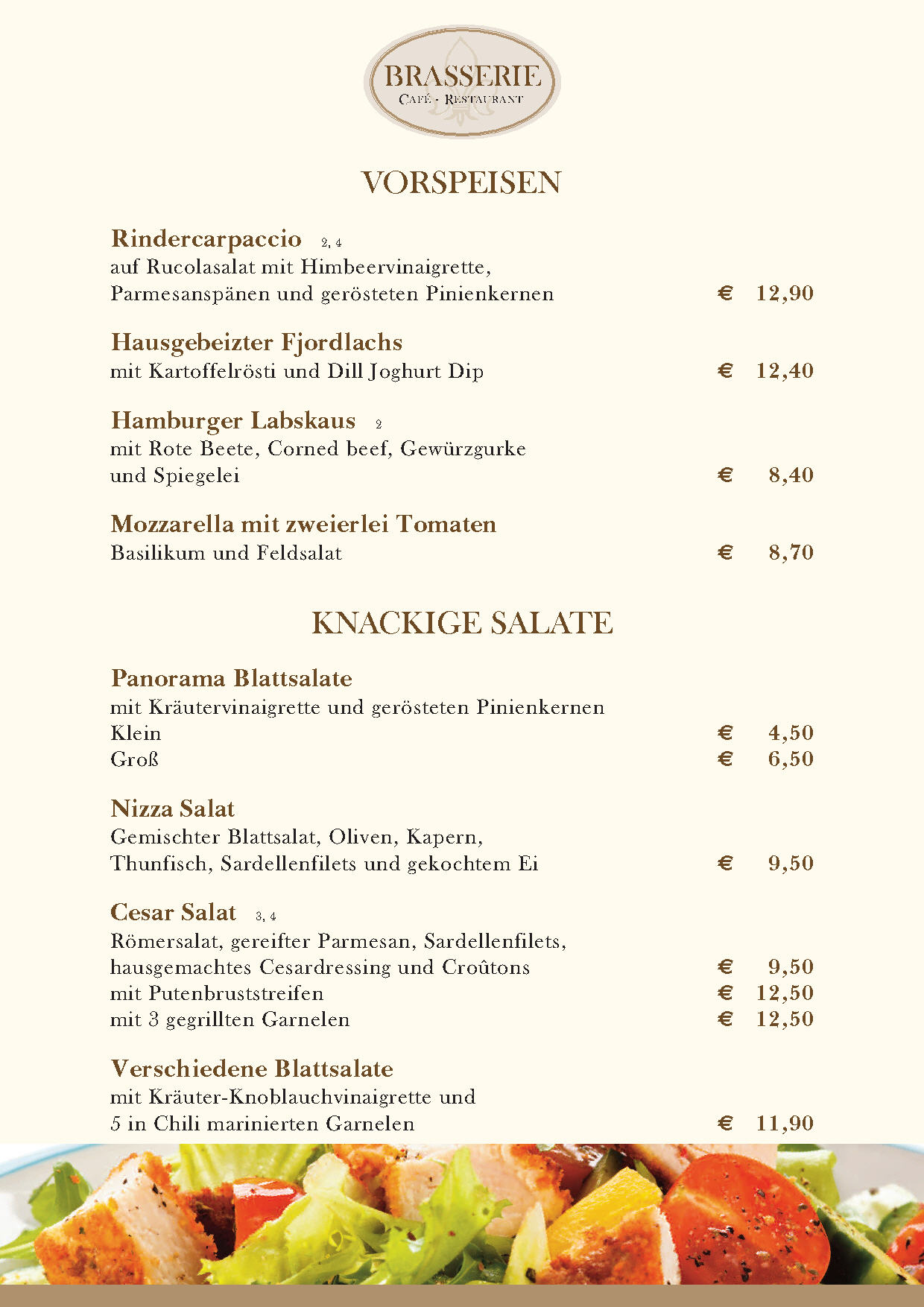 BRASSERIE
CAFÉ - RESTAURANT

VORSPEISEN

Rindercarpaccio 2, 4
auf Rucolasalat mit Himbeervinaigrette, Parmesanspänen und gerösteten Pinienkernen € 12,90

Hausgebeizter Fjordlachs
mit Kartoffelrösti und Dill Joghurt Dip € 12,40

Hamburger Labskaus 2
mit Rote Beete, Corned beef, Gewürzgurke und Spiegelei € 8,40

Mozzarella mit zweierlei Tomaten
Basilikum und Feldsalat € 8,70

KNACKIGE SALATE

Panorama Blattsalate
mit Kräutervinaigrette und gerösteten Pinienkernen
Klein € 4,50
Groß € 6,50

Nizza Salat
Gemischter Blattsalat, Oliven, Kapern, Thunfisch, Sardellenfilets und gekochtem Ei € 9,50

Cesar Salat 3, 4
Römersalat, gereifter Parmesan, Sardellenfilets, hausgemachtes Cesardressing und Croûtons € 9,50
mit Putenbruststreifen € 12,50
mit 3 gegrillten Garnelen € 12,50

Verschiedene Blattsalate
mit Kräuter-Knoblauchvinaigrette und 5 in Chili marinierten Garnelen € 11,90